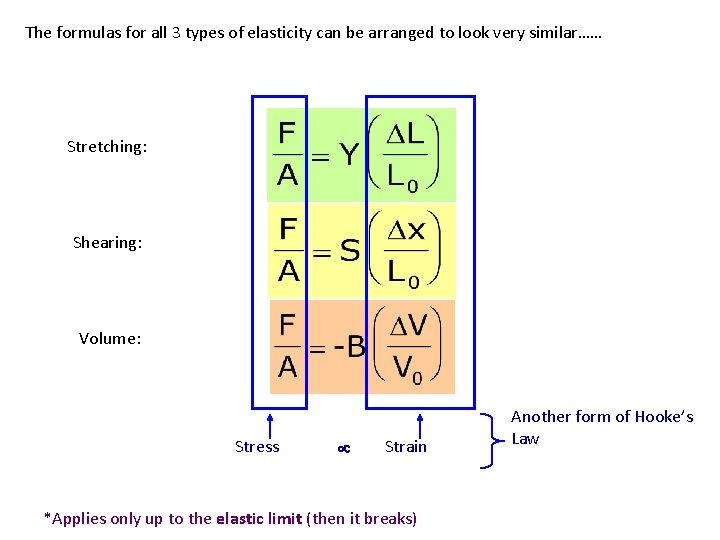 The formulas for all 3 types of elasticity can be arranged to look very similar……

Stretching: $\frac{F}{A} = Y\left(\frac{\Delta L}{L_0}\right)$

Shearing: $\frac{F}{A} = S\left(\frac{\Delta x}{L_0}\right)$

Volume: $\frac{F}{A} = -B\left(\frac{\Delta V}{V_0}\right)$

Stress $\propto$ Strain

Another form of Hooke's Law

*Applies only up to the elastic limit (then it breaks)